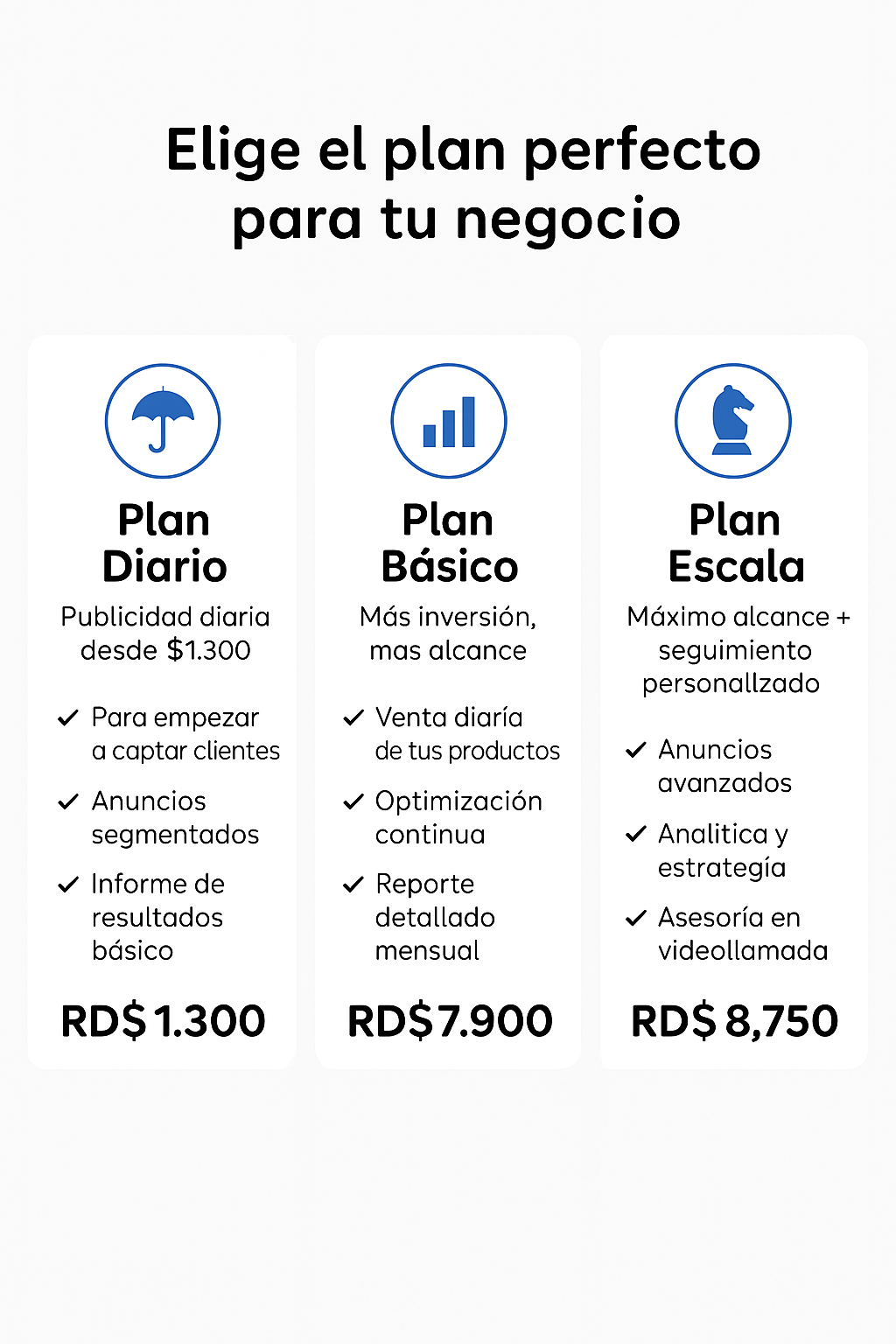 Elige el plan perfecto para tu negocio

Plan
Diario

Publicidad diaria desde $1.300

✓ Para empezar a captar clientes

✓ Anuncios segmentados

✓ Informe de resultados básico

RD$ 1.300

Plan
Básico

Más inversión, mas alcance

✓ Venta diaría de tus productos

✓ Optimización continua

✓ Reporte detallado mensual

RD$7.900

Plan
Escala

Máximo alcance + seguimiento personallzado

✓ Anuncios avanzados

✓ Analitica y estrategía

✓ Asesoría en videollamada

RD$ 8,750